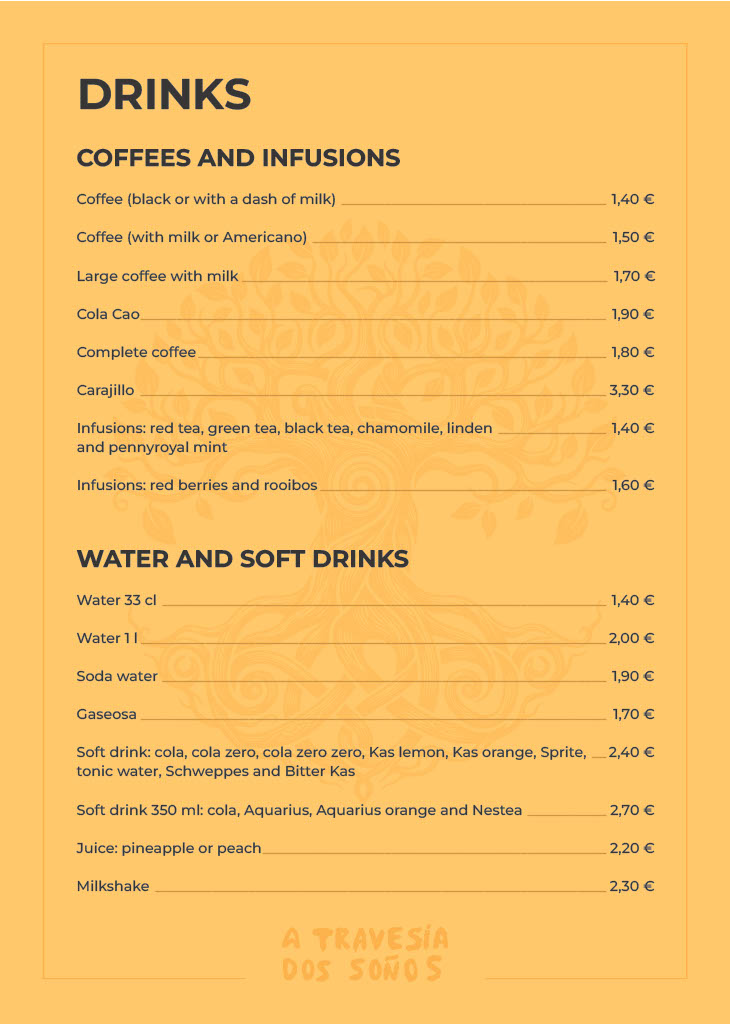 DRINKS

COFFEES AND INFUSIONS

Coffee (black or with a dash of milk) 1,40 €

Coffee (with milk or Americano) 1,50 €

Large coffee with milk 1,70 €

Cola Cao 1,90 €

Complete coffee 1,80 €

Carajillo 3,30 €

Infusions: red tea, green tea, black tea, chamomile, linden and pennyroyal mint 1,40 €

Infusions: red berries and rooibos 1,60 €

WATER AND SOFT DRINKS

Water 33 cl 1,40 €

Water 1 l 2,00 €

Soda water 1,90 €

Gaseosa 1,70 €

Soft drink: cola, cola zero, cola zero zero, Kas lemon, Kas orange, Sprite, tonic water, Schweppes and Bitter Kas 2,40 €

Soft drink 350 ml: cola, Aquarius, Aquarius orange and Nestea 2,70 €

Juice: pineapple or peach 2,20 €

Milkshake 2,30 €

A TRAVESÍA
DOS SOÑOS